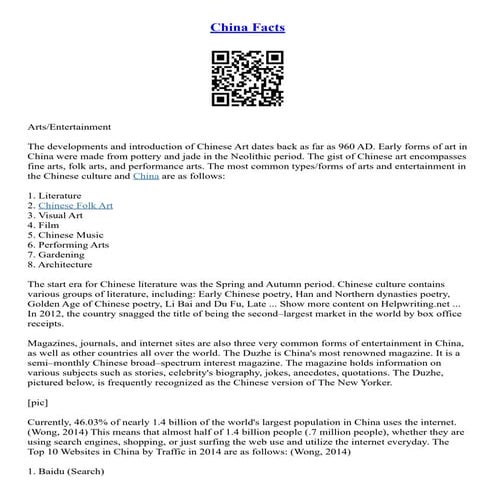 China Facts

Arts/Entertainment

The developments and introduction of Chinese Art dates back as far as 960 AD. Early forms of art in China were made from pottery and jade in the Neolithic period. The gist of Chinese art encompasses fine arts, folk arts, and performance arts. The most common types/forms of arts and entertainment in the Chinese culture and China are as follows:

1. Literature
2. Chinese Folk Art
3. Visual Art
4. Film
5. Chinese Music
6. Performing Arts
7. Gardening
8. Architecture

The start era for Chinese literature was the Spring and Autumn period. Chinese culture contains various groups of literature, including: Early Chinese poetry, Han and Northern dynasties poetry, Golden Age of Chinese poetry, Li Bai and Du Fu, Late ... Show more content on Helpwriting.net ... In 2012, the country snagged the title of being the second–largest market in the world by box office receipts.

Magazines, journals, and internet sites are also three very common forms of entertainment in China, as well as other countries all over the world. The Duzhe is China's most renowned magazine. It is a semi–monthly Chinese broad–spectrum interest magazine. The magazine holds information on various subjects such as stories, celebrity's biography, jokes, anecdotes, quotations. The Duzhe, pictured below, is frequently recognized as the Chinese version of The New Yorker.

[pic]

Currently, 46.03% of nearly 1.4 billion of the world's largest population in China uses the internet. (Wong, 2014) This means that almost half of 1.4 billion people (.7 million people), whether they are using search engines, shopping, or just surfing the web use and utilize the internet everyday. The Top 10 Websites in China by Traffic in 2014 are as follows: (Wong, 2014)

1. Baidu (Search)